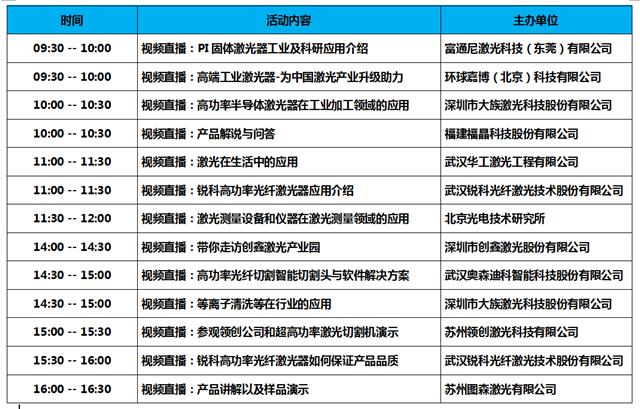 | 时间 | 活动内容 | 主办单位 |
|---|---|---|
| 09:30 -- 10:00 | 视频直播：PI 固体激光器工业及科研应用介绍 | 富通尼激光科技（东莞）有限公司 |
| 09:30 -- 10:00 | 视频直播：高端工业激光器-为中国激光产业升级助力 | 环球嘉博（北京）科技有限公司 |
| 10:00 -- 10:30 | 视频直播：高功率半导体激光器在工业加工领域的应用 | 深圳市大族激光科技股份有限公司 |
| 10:00 -- 10:30 | 视频直播：产品解说与问答 | 福建福晶科技股份有限公司 |
| 11:00 -- 11:30 | 视频直播：激光在生活中的应用 | 武汉华工激光工程有限公司 |
| 11:00 -- 11:30 | 视频直播：锐科高功率光纤激光器应用介绍 | 武汉锐科光纤激光技术股份有限公司 |
| 11:30 -- 12:00 | 视频直播：激光测量设备和仪器在激光测量领域的应用 | 北京光电技术研究所 |
| 14:00 -- 14:30 | 视频直播：带你走访创鑫激光产业园 | 深圳市创鑫激光股份有限公司 |
| 14:30 -- 15:00 | 视频直播：高功率光纤切割智能切割头与软件解决方案 | 武汉奥森迪科智能科技股份有限公司 |
| 14:30 -- 15:00 | 视频直播：等离子清洗等在行业的应用 | 深圳市大族激光科技股份有限公司 |
| 15:00 -- 15:30 | 视频直播：参观领创公司和超高功率激光切割机演示 | 苏州领创激光科技有限公司 |
| 15:30 -- 16:00 | 视频直播：锐科高功率光纤激光器如何保证产品品质 | 武汉锐科光纤激光技术股份有限公司 |
| 16:00 -- 16:30 | 视频直播：产品讲解以及样品演示 | 苏州图森激光有限公司 |